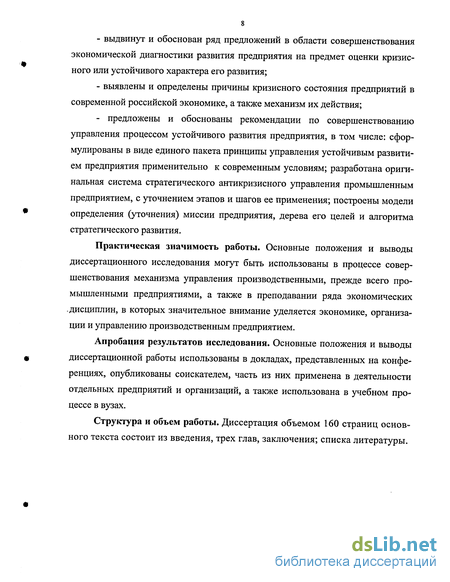 8

- выдвинут и обоснован ряд предложений в области совершенствования экономической диагностики развития предприятия на предмет оценки кризисного или устойчивого характера его развития;

- выявлены и определены причины кризисного состояния предприятий в современной российской экономике, а также механизм их действия;

- предложены и обоснованы рекомендации по совершенствованию управления процессом устойчивого развития предприятия, в том числе: сформулированы в виде единого пакета принципы управления устойчивым развитием предприятия применительно к современным условиям; разработана оригинальная система стратегического антикризисного управления промышленным предприятием, с уточнением этапов и шагов ее применения; построены модели определения (уточнения) миссии предприятия, дерева его целей и алгоритма стратегического развития.

Практическая значимость работы. Основные положения и выводы диссертационного исследования могут быть использованы в процессе совершенствования механизма управления производственными, прежде всего промышленными предприятиями, а также в преподавании ряда экономических дисциплин, в которых значительное внимание уделяется экономике, организации и управлению производственным предприятием.

Апробация результатов исследования. Основные положения и выводы диссертационной работы использованы в докладах, представленных на конференциях, опубликованы соискателем, часть из них применена в деятельности отдельных предприятий и организаций, а также использована в учебном процессе в вузах.

Структура и объем работы. Диссертация объемом 160 страниц основного текста состоит из введения, трех глав, заключения; списка литературы.

dsLib.net
библиотека диссертаций